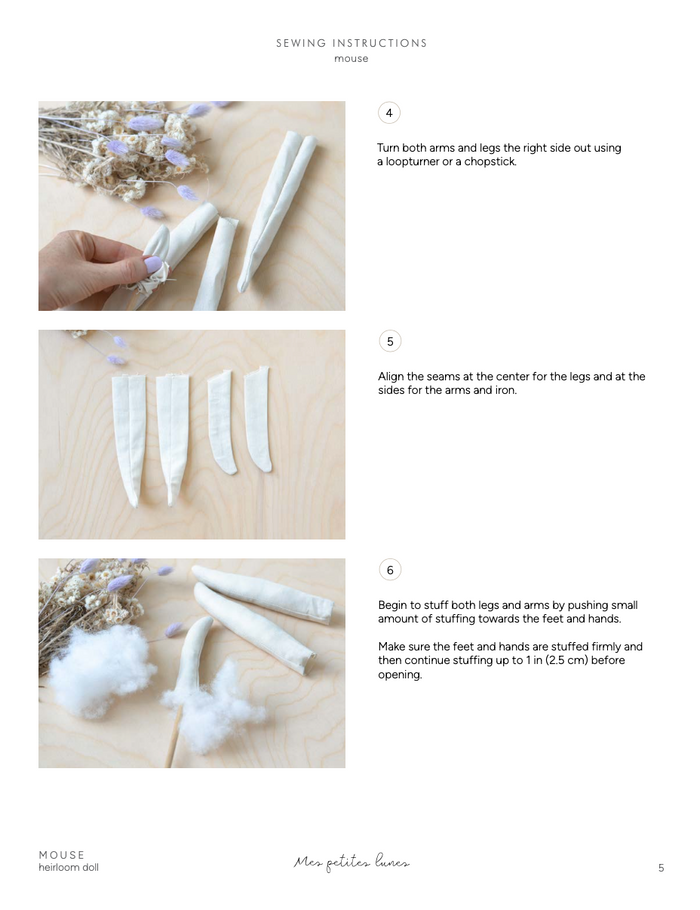 SEWING INSTRUCTIONS
mouse

4

Turn both arms and legs the right side out using a loopturner or a chopstick.

5

Align the seams at the center for the legs and at the sides for the arms and iron.

6

Begin to stuff both legs and arms by pushing small amount of stuffing towards the feet and hands.

Make sure the feet and hands are stuffed firmly and then continue stuffing up to 1 in (2.5 cm) before opening.

MOUSE
heirloom doll

Mes petites lunes

5